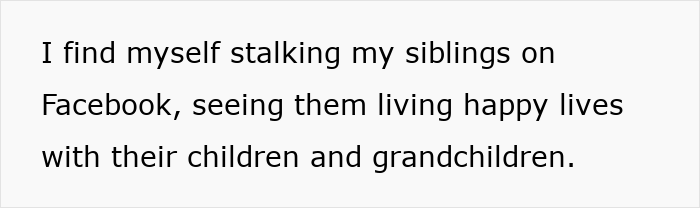 I find myself stalking my siblings on Facebook, seeing them living happy lives with their children and grandchildren.